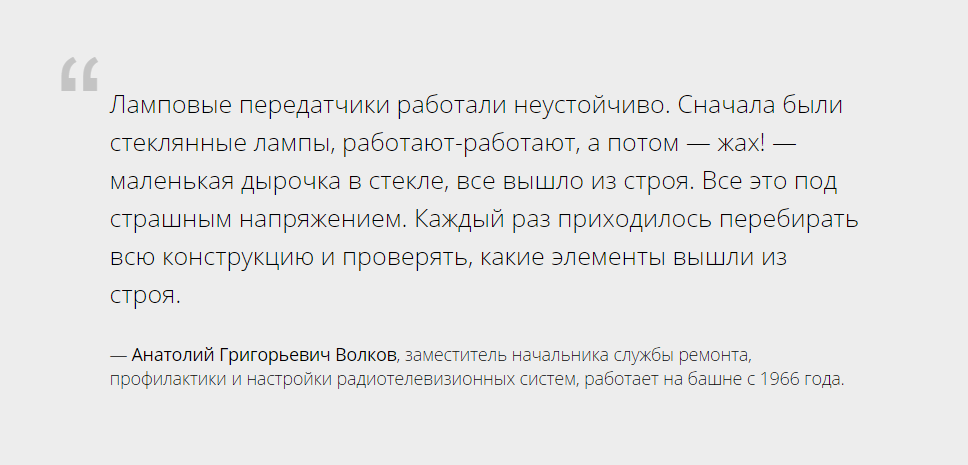 “

Ламповые передатчики работали неустойчиво. Сначала были стеклянные лампы, работают-работают, а потом — жах! — маленькая дырочка в стекле, все вышло из строя. Все это под страшным напряжением. Каждый раз приходилось перебирать всю конструкцию и проверять, какие элементы вышли из строя.

— Анатолий Григорьевич Волков, заместитель начальника службы ремонта, профилактики и настройки радиотелевизионных систем, работает на башне с 1966 года.